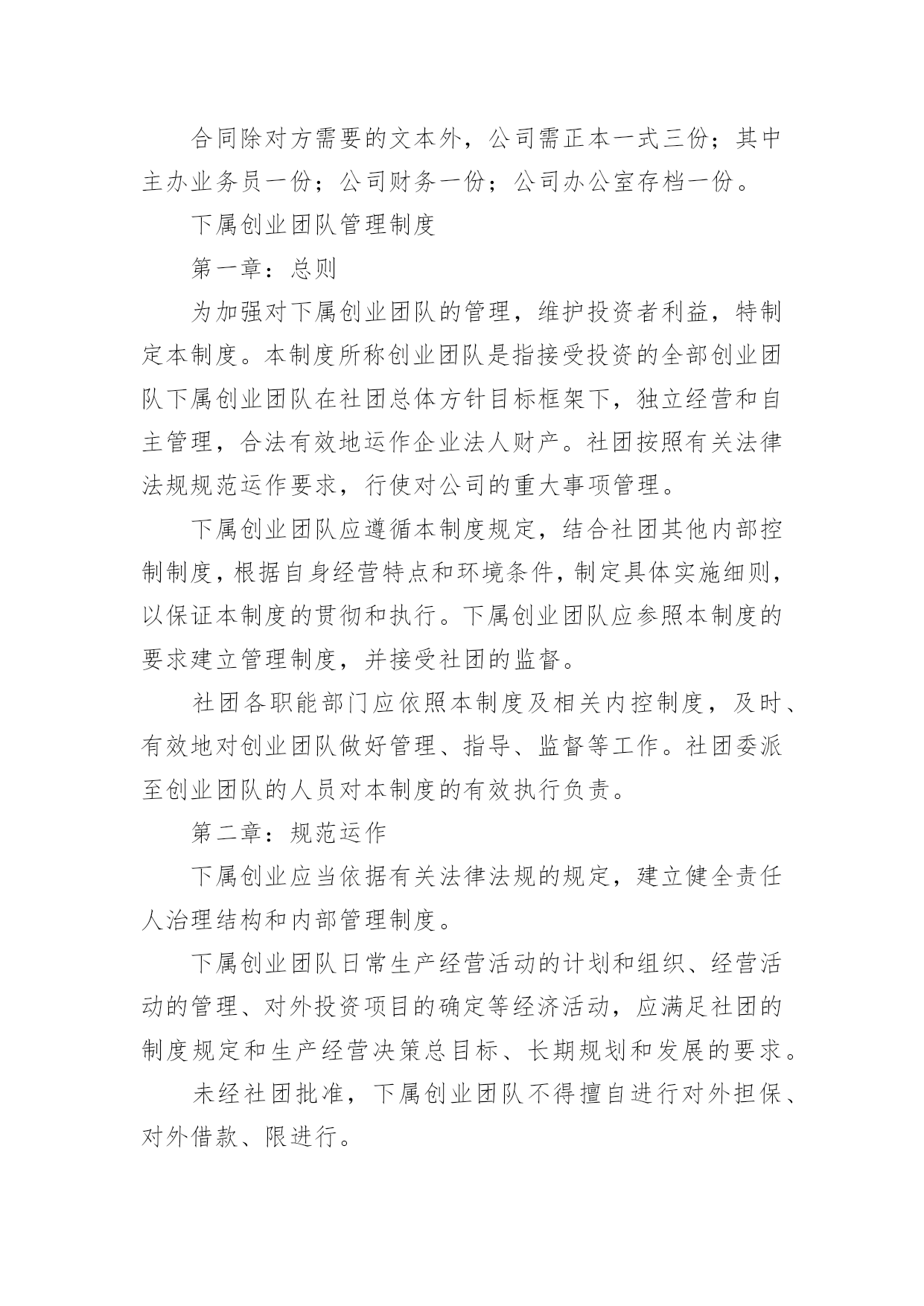 合同除对方需要的文本外，公司需正本一式三份；其中主办业务员一份；公司财务一份；公司办公室存档一份。

下属创业团队管理制度

第一章：总则

为加强对下属创业团队的管理，维护投资者利益，特制定本制度。本制度所称创业团队是指接受投资的全部创业团队下属创业团队在社团总体方针目标框架下，独立经营和自主管理，合法有效地运作企业法人财产。社团按照有关法律法规规范运作要求，行使对公司的重大事项管理。

下属创业团队应遵循本制度规定，结合社团其他内部控制制度，根据自身经营特点和环境条件，制定具体实施细则，以保证本制度的贯彻和执行。下属创业团队应参照本制度的要求建立管理制度，并接受社团的监督。

社团各职能部门应依照本制度及相关内控制度，及时、有效地对创业团队做好管理、指导、监督等工作。社团委派至创业团队的人员对本制度的有效执行负责。

第二章：规范运作

下属创业应当依据有关法律法规的规定，建立健全责任人治理结构和内部管理制度。

下属创业团队日常生产经营活动的计划和组织、经营活动的管理、对外投资项目的确定等经济活动，应满足社团的制度规定和生产经营决策总目标、长期规划和发展的要求。

未经社团批准，下属创业团队不得擅自进行对外担保、对外借款、限进行。